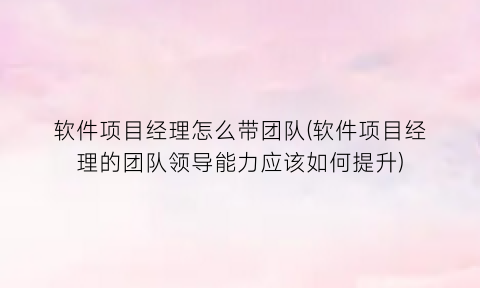 软件项目经理怎么带团队(软件项目经理的团队领导能力应该如何提升)